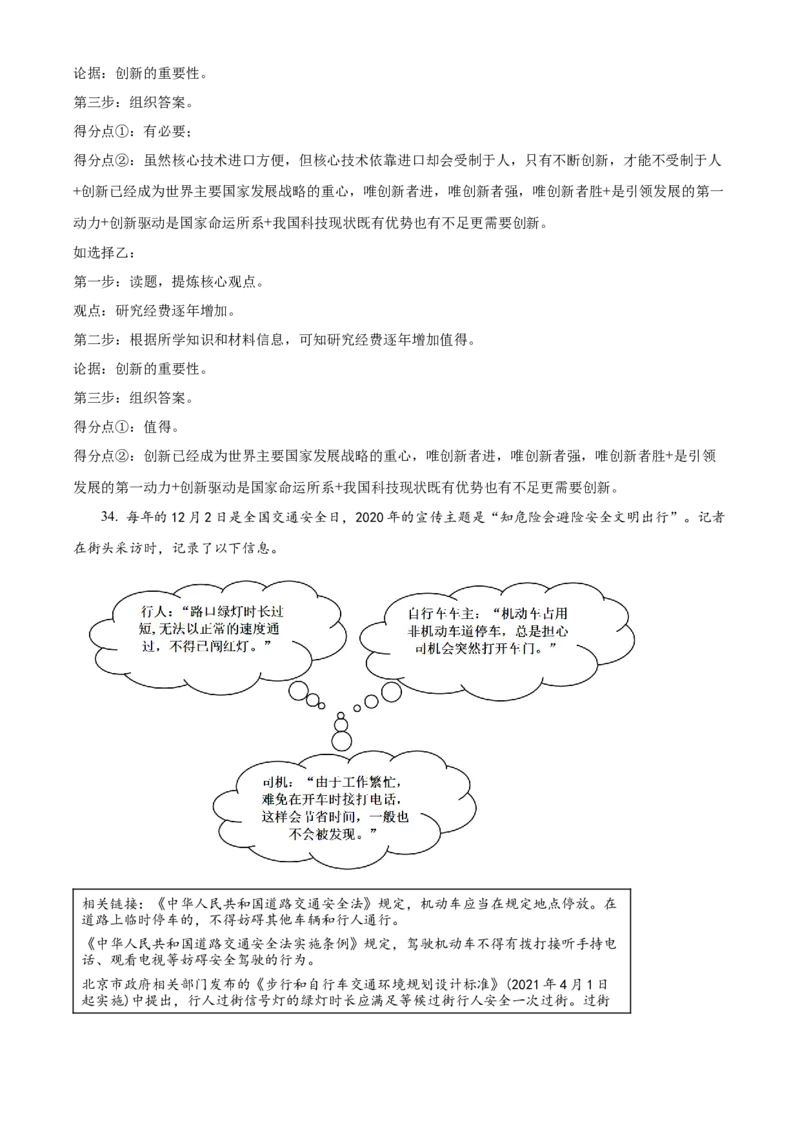 论据：创新的重要性。

第三步：组织答案。

得分点①：有必要；

得分点②：虽然核心技术进口方便，但核心技术依靠进口却会受制于人，只有不断创新，才能不受制于人+创新已经成为世界主要国家发展战略的重心，唯创新者进，唯创新者强，唯创新者胜+是引领发展的第一动力+创新驱动是国家命运所系+我国科技现状既有优势也有不足更需要创新。

如选择乙：

第一步：读题，提炼核心观点。

观点：研究经费逐年增加。

第二步：根据所学知识和材料信息，可知研究经费逐年增加值得。

论据：创新的重要性。

第三步：组织答案。

得分点①：值得。

得分点②：创新已经成为世界主要国家发展战略的重心，唯创新者进，唯创新者强，唯创新者胜+是引领发展的第一动力+创新驱动是国家命运所系+我国科技现状既有优势也有不足更需要创新。

34. 每年的12月2日是全国交通安全日，2020年的宣传主题是“知危险会避险安全文明出行”。记者在街头采访时，记录了以下信息。

行人：“路口绿灯时长过短，无法以正常的速度通过，不得已闯红灯。”

自行车车主：“机动车占用非机动车道停车，总是担心司机会突然打开车门。”

司机：“由于工作繁忙，难免在开车时拨打电话，这样会节省时间，一般也不会被发现。”

相关链接：《中华人民共和国道路交通安全法》规定，机动车应当在规定地点停放。在道路上临时停车的，不得妨碍其他车辆和行人通行。

《中华人民共和国道路交通安全法实施条例》规定，驾驶机动车不得有拨打接听手持电话、观看电视等妨碍安全驾驶的行为。

北京市政府相关部门发布的《步行和自行车交通环境规划设计标准》（2021年4月1日起实施）中提出，行人过街信号灯的绿灯时长应满足等候过街行人安全一次过街。过街